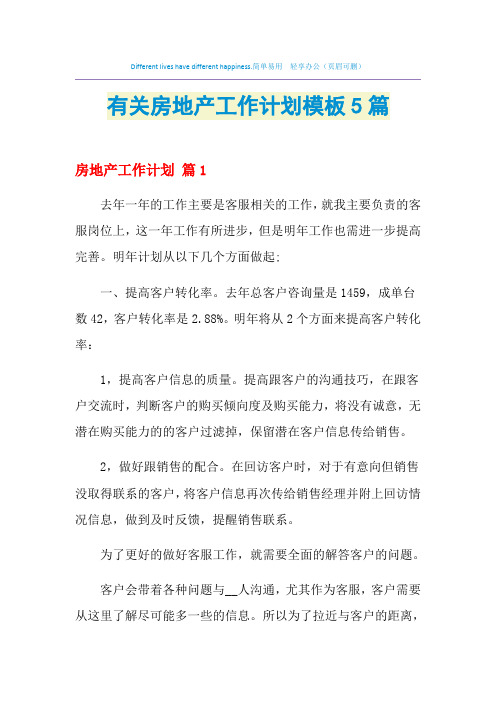 Different lives have different happiness.简单易用 轻享办公（页眉可删）

有关房地产工作计划模板5篇

房地产工作计划 篇1

去年一年的工作主要是客服相关的工作，就我主要负责的客服岗位上，这一年工作有所进步，但是明年工作也需进一步提高完善。明年计划从以下几个方面做起：

一、提高客户转化率。去年总客户咨询量是1459，成单台数42，客户转化率是2.88%。明年将从2个方面来提高客户转化率：

1，提高客户信息的质量。提高跟客户的沟通技巧，在跟客户交流时，判断客户的购买倾向度及购买能力，将没有诚意，无潜在购买能力的的客户过滤掉，保留潜在客户信息传给销售。

2，做好跟销售的配合。在回访客户时，对于有意向但销售没取得联系的客户，将客户信息再次传给销售经理并附上回访情况信息，做到及时反馈，提醒销售联系。

为了更好的做好客服工作，就需要全面的解答客户的问题。

客户会带着各种问题与__人沟通，尤其作为客服，客户需要从这里了解尽可能多一些的信息。所以为了拉近与客户的距离，